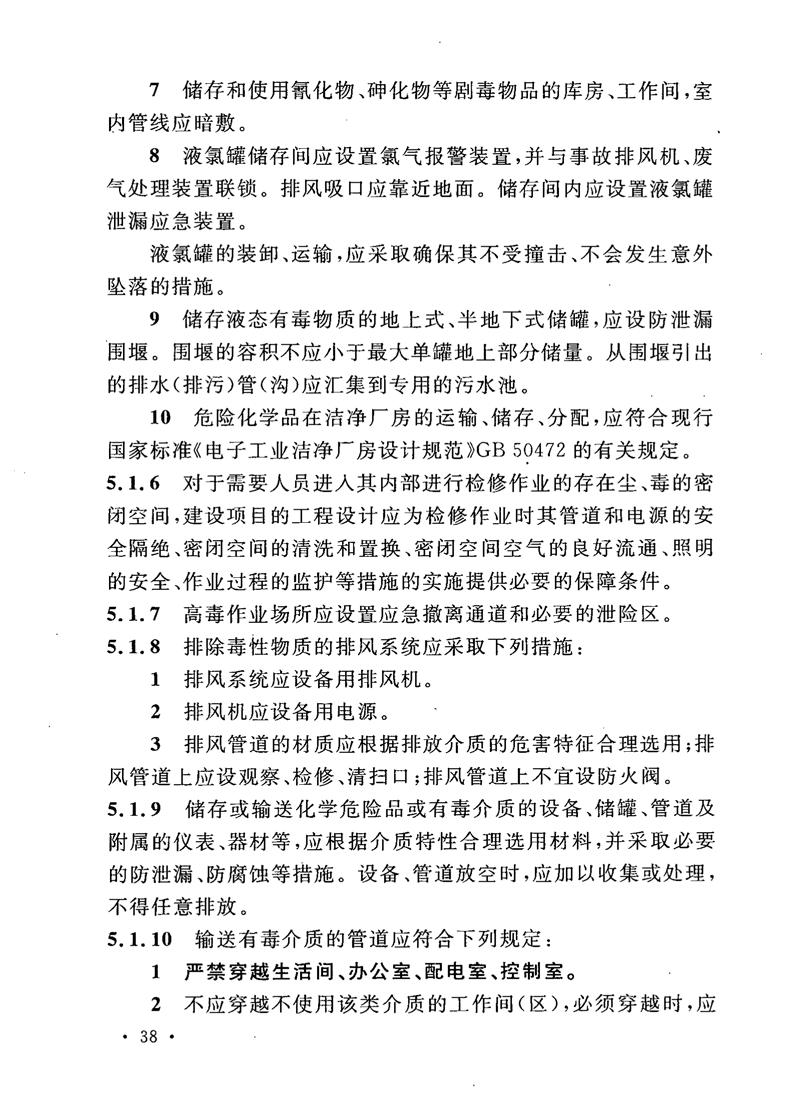 7 储存和使用氰化物、砷化物等剧毒物品的库房、工作间，室内管线应暗敷。

8 液氯罐储存间应设置氯气报警装置，并与事故排风机、废气处理装置联锁。排风吸口应靠近地面。储存间内应设置液氯罐泄漏应急装置。

液氯罐的装卸、运输，应采取确保其不受撞击、不会发生意外坠落的措施。

9 储存液态有毒物质的地上式、半地下式储罐，应设防泄漏围堰。围堰的容积不应小于最大单罐地上部分储量。从围堰引出的排水（排污）管（沟）应汇集到专用的污水池。

10 危险化学品在洁净厂房的运输、储存、分配，应符合现行国家标准《电子工业洁净厂房设计规范》GB 50472 的有关规定。

5.1.6 对于需要人员进入其内部进行检修作业的存在尘、毒的密闭空间，建设项目的工程设计应为检修作业时其管道和电源的安全隔绝、密闭空间的清洗和置换、密闭空间空气的良好流通、照明的安全、作业过程的监护等措施的实施提供必要的保障条件。

5.1.7 高毒作业场所应设置应急撤离通道和必要的泄险区。

5.1.8 排除毒性物质的排风系统应采取下列措施：

1 排风系统应设备用排风机。

2 排风机应设备用电源。

3 排风管道的材质应根据排放介质的危害特征合理选用；排风管道上应设观察、检修、清扫口；排风管道上不宜设防火阀。

5.1.9 储存或输送化学危险品或有毒介质的设备、储罐、管道及附属的仪表、器材等，应根据介质特性合理选用材料，并采取必要的防泄漏、防腐蚀等措施。设备、管道放空时，应加以收集或处理，不得任意排放。

5.1.10 输送有毒介质的管道应符合下列规定：

1 严禁穿越生活间、办公室、配电室、控制室。

2 不应穿越不使用该类介质的工作间（区），必须穿越时，应

· 38 ·